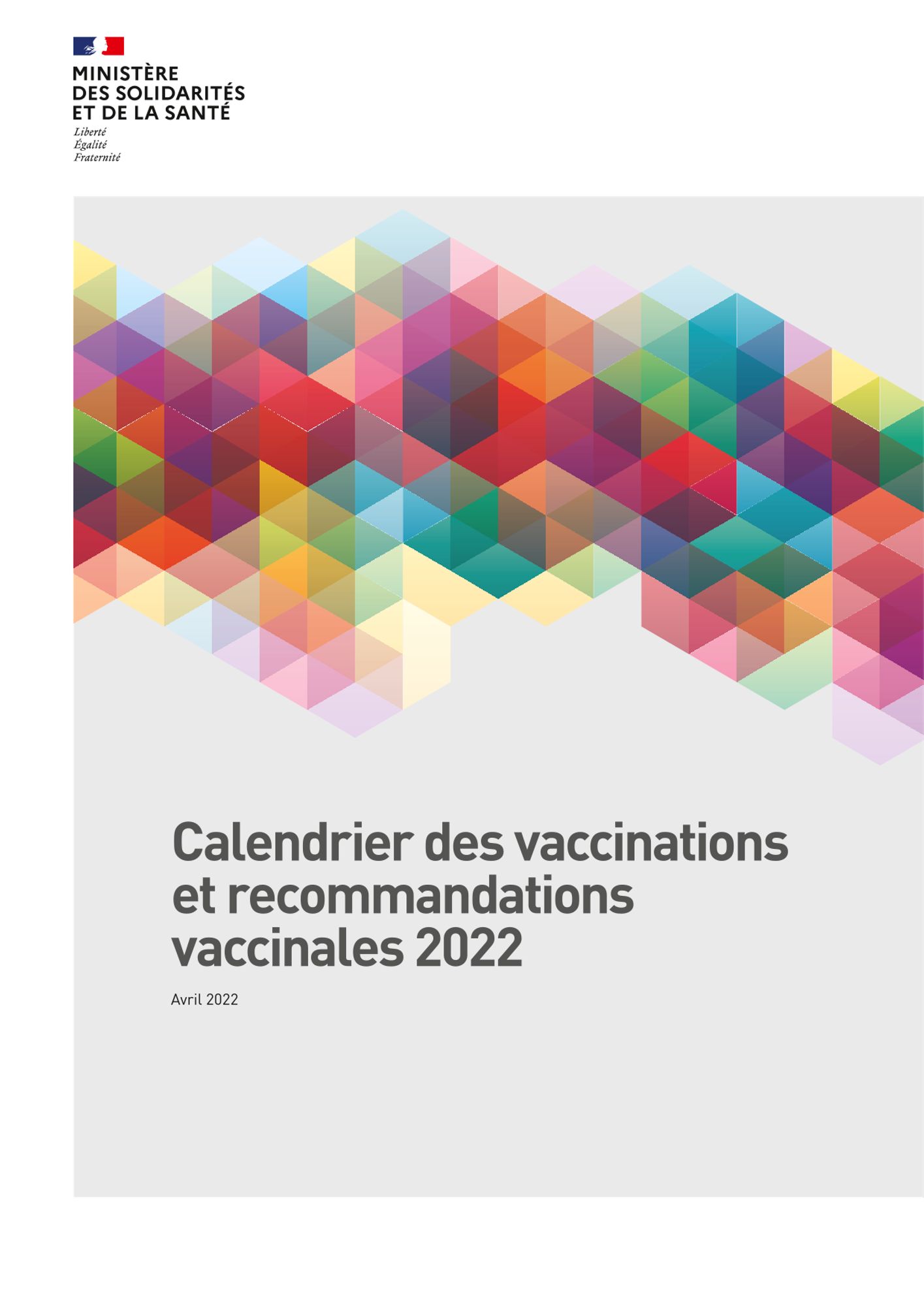 MINISTÈRE
DES SOLIDARITÉS
ET DE LA SANTÉ
Liberté
Égalité
Fraternité

Calendrier des vaccinations et recommandations vaccinales 2022

Avril 2022